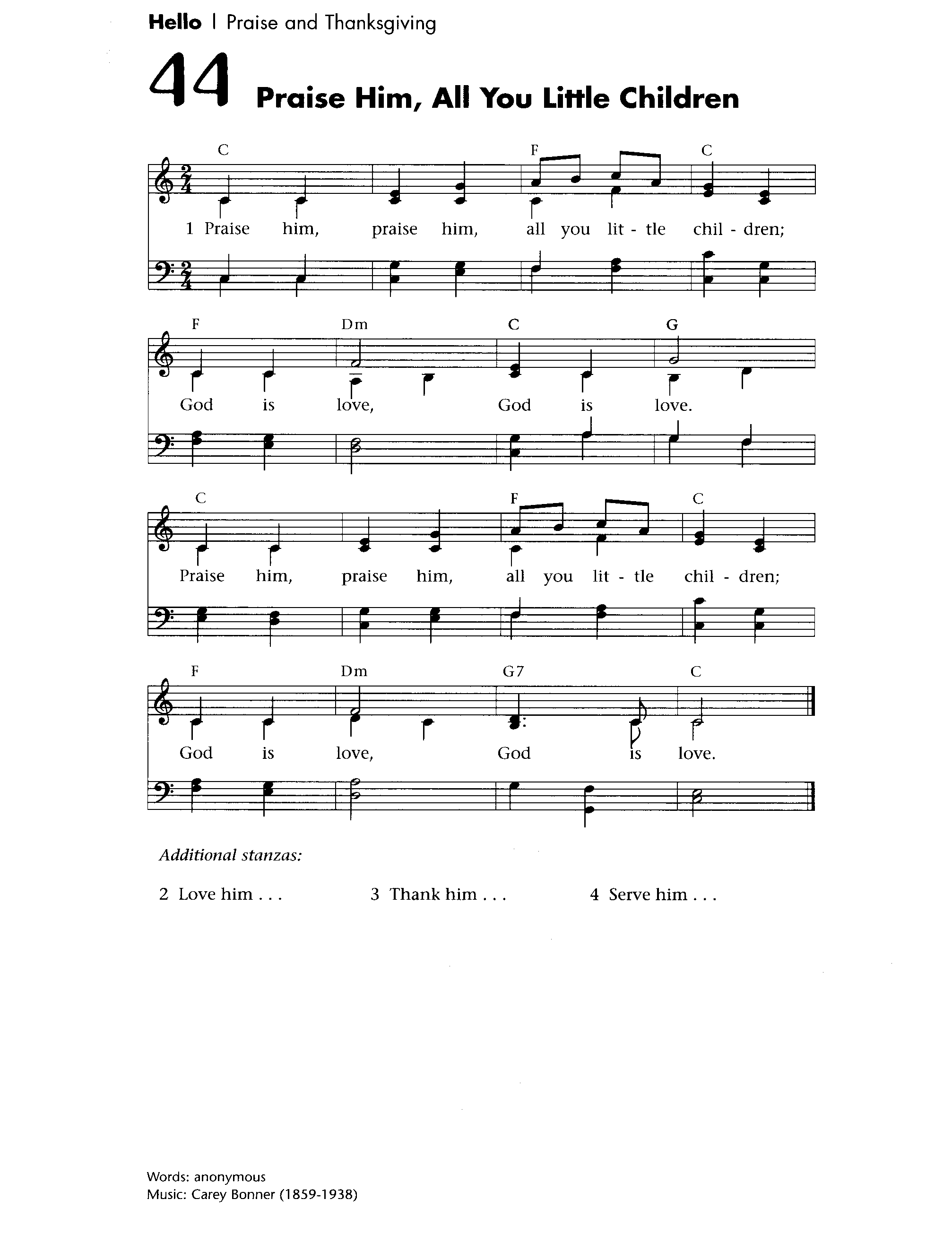 Hello | Praise and Thanksgiving

44 Praise Him, All You Little Children

C F C

1 Praise him, praise him, all you lit - tle chil - dren;

F Dm C G

God is love, God is love.

C F C

Praise him, praise him, all you lit - tle chil - dren;

F Dm G7 C

God is love, God is love.

Additional stanzas:

2 Love him . . . 3 Thank him . . . 4 Serve him . . .

Words: anonymous
Music: Carey Bonner (1859-1938)